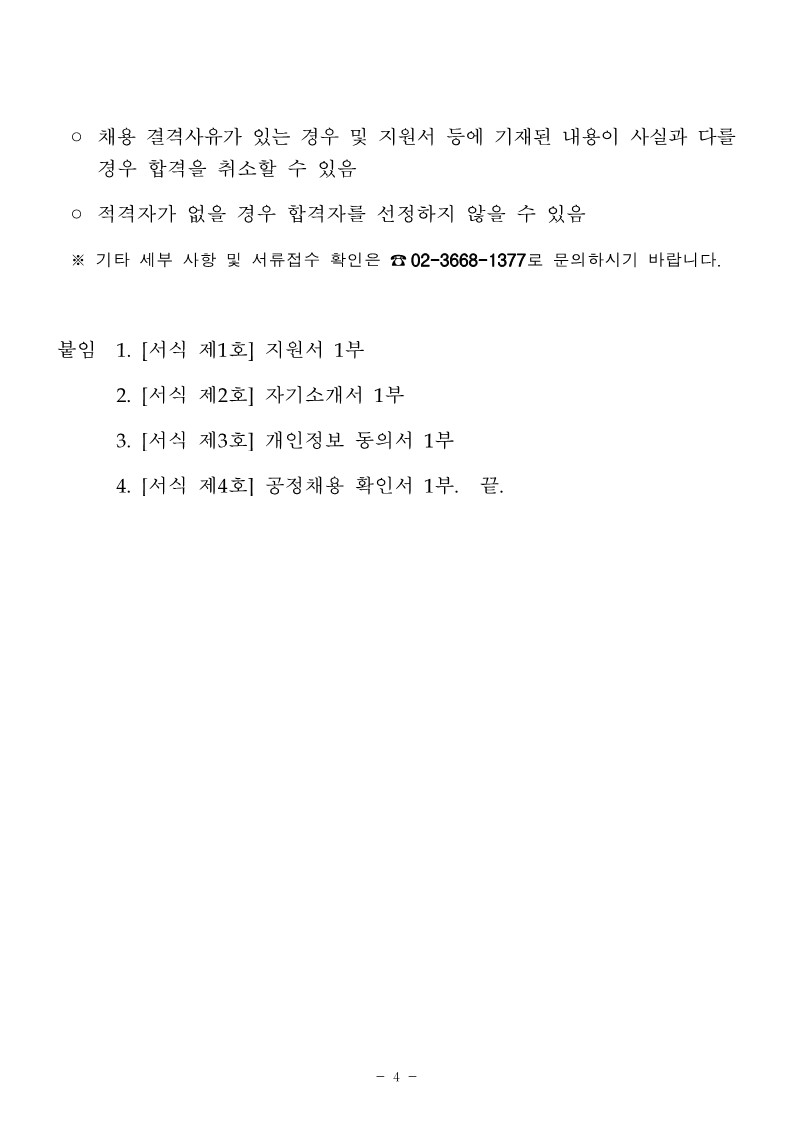 ○ 채용 결격사유가 있는 경우 및 지원서 등에 기재된 내용이 사실과 다를 경우 합격을 취소할 수 있음

○ 적격자가 없을 경우 합격자를 선정하지 않을 수 있음

※ 기타 세부 사항 및 서류접수 확인은 ☎ 02-3668-1377로 문의하시기 바랍니다.

붙임 1. [서식 제1호] 지원서 1부

2. [서식 제2호] 자기소개서 1부

3. [서식 제3호] 개인정보 동의서 1부

4. [서식 제4호] 공정채용 확인서 1부. 끝.

- 4 -